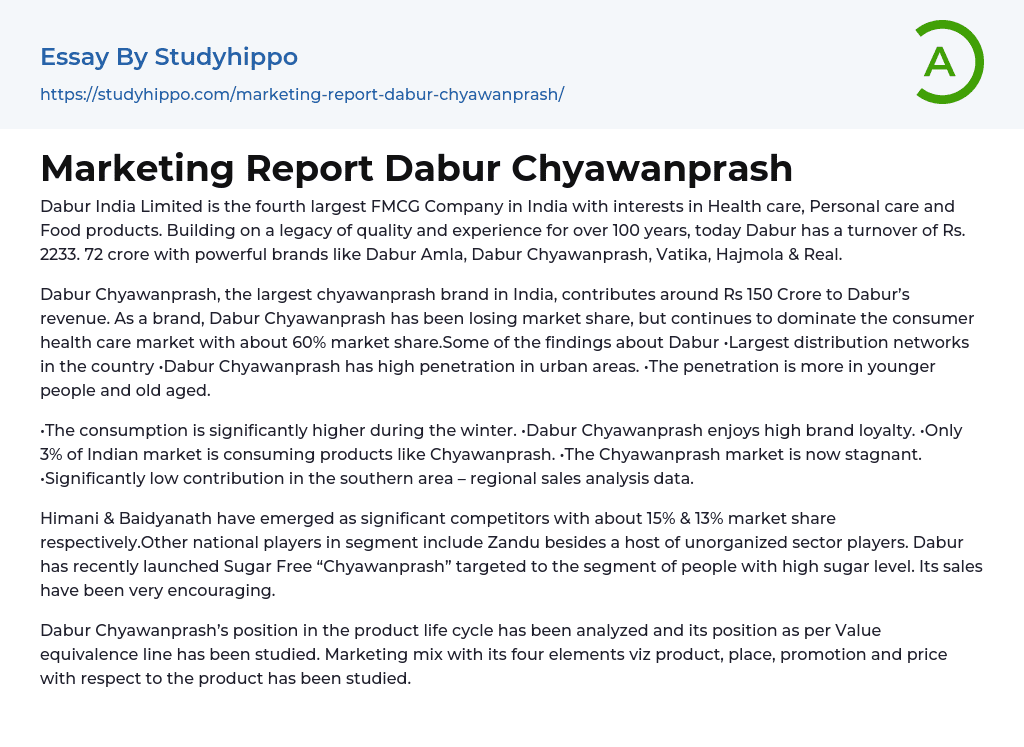 Essay By Studyhippo

https://studyhippo.com/marketing-report-dabur-chyawanprash/

A

Marketing Report Dabur Chyawanprash

Dabur India Limited is the fourth largest FMCG Company in India with interests in Health care, Personal care and Food products. Building on a legacy of quality and experience for over 100 years, today Dabur has a turnover of Rs. 2233. 72 crore with powerful brands like Dabur Amla, Dabur Chyawanprash, Vatika, Hajmola & Real.

Dabur Chyawanprash, the largest chyawanprash brand in India, contributes around Rs 150 Crore to Dabur's revenue. As a brand, Dabur Chyawanprash has been losing market share, but continues to dominate the consumer health care market with about 60% market share.Some of the findings about Dabur •Largest distribution networks in the country •Dabur Chyawanprash has high penetration in urban areas. •The penetration is more in younger people and old aged.

•The consumption is significantly higher during the winter. •Dabur Chyawanprash enjoys high brand loyalty. •Only 3% of Indian market is consuming products like Chyawanprash. •The Chyawanprash market is now stagnant. •Significantly low contribution in the southern area – regional sales analysis data.

Himani & Baidyanath have emerged as significant competitors with about 15% & 13% market share respectively.Other national players in segment include Zandu besides a host of unorganized sector players. Dabur has recently launched Sugar Free "Chyawanprash" targeted to the segment of people with high sugar level. Its sales have been very encouraging.

Dabur Chyawanprash's position in the product life cycle has been analyzed and its position as per Value equivalence line has been studied. Marketing mix with its four elements viz product, place, promotion and price with respect to the product has been studied.